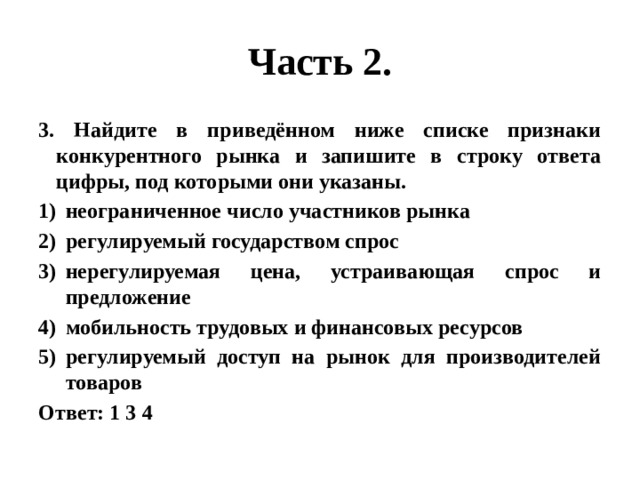 Часть 2.

3. Найдите в приведённом ниже списке признаки конкурентного рынка и запишите в строку ответа цифры, под которыми они указаны.

1) неограниченное число участников рынка
2) регулируемый государством спрос
3) нерегулируемая цена, устраивающая спрос и предложение
4) мобильность трудовых и финансовых ресурсов
5) регулируемый доступ на рынок для производителей товаров

Ответ: 1 3 4